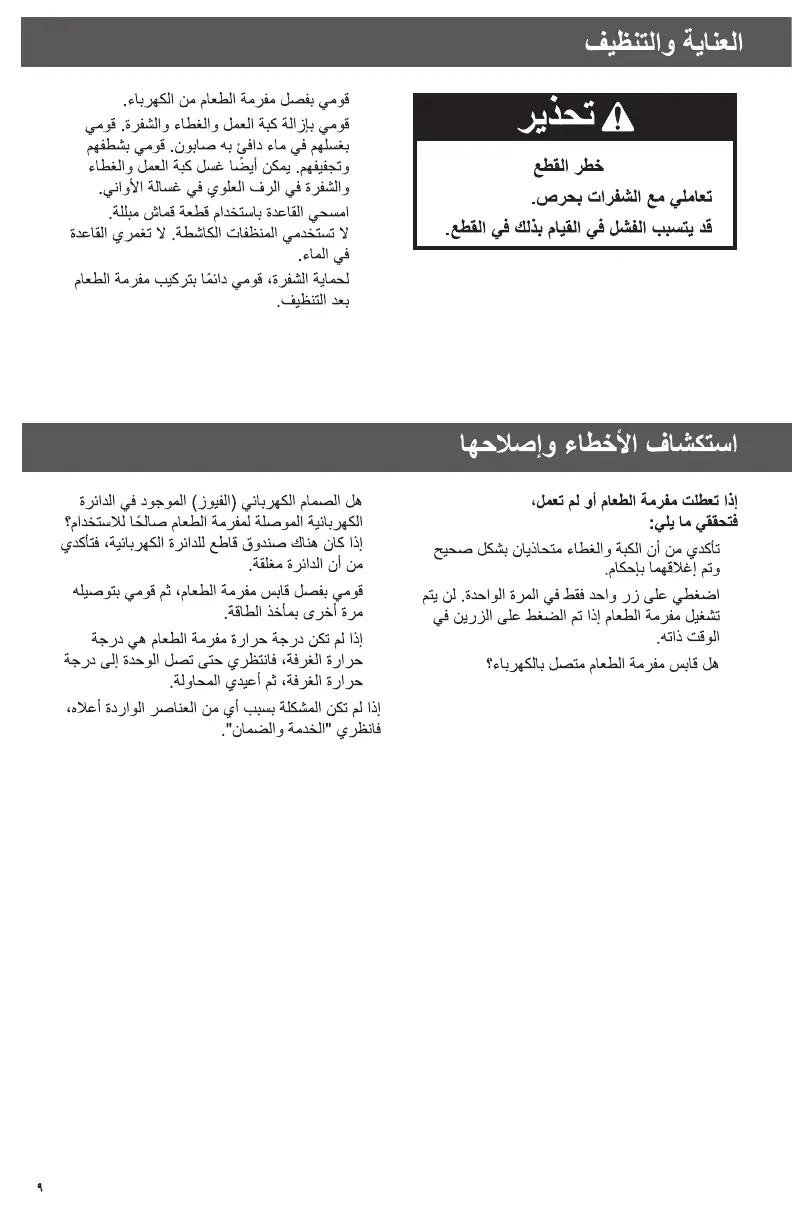 العناية والتنظيف

تحذير

خطر القطع

تعاملي مع الشفرات بحرص.

قد يتسبب الفشل في القيام بذلك في القطع.

قومي بفصل مفرمة الطعام من الكهرباء.

قومي بإزالة كبة العمل والغطاء والشفرة. قومي بغسلهم في ماء دافئ به صابون. قومي بشطفهم وتجفيفهم. يمكن أيضًا غسل كبة العمل والغطاء والشفرة في الرف العلوي في غسالة الأواني.

امسحي القاعدة باستخدام قطعة قماش مبللة. لا تستخدمي المنظفات الكاشطة. لا تغمري القاعدة في الماء.

لحماية الشفرة، قومي دائمًا بتركيب مفرمة الطعام بعد التنظيف.

استكشاف الأخطاء وإصلاحها

إذا تعطلت مفرمة الطعام أو لم تعمل، فتحققي ما يلي:

تأكدي من أن الكبة والغطاء متحاذيان بشكل صحيح وتم إغلاقهما بإحكام.

اضغطي على زر واحد فقط في المرة الواحدة. لن يتم تشغيل مفرمة الطعام إذا تم الضغط على الزرين في الوقت ذاته.

هل قابس مفرمة الطعام متصل بالكهرباء؟

هل الصمام الكهربائي (الفيوز) الموجود في الدائرة الكهربائية الموصلة لمفرمة الطعام صالحًا للاستخدام؟ إذا كان هناك صندوق قاطع للدائرة الكهربائية، فتأكدي من أن الدائرة مغلقة.

قومي بفصل قابس مفرمة الطعام، ثم قومي بتوصيله مرة أخرى بمأخذ الطاقة.

إذا لم تكن درجة حرارة مفرمة الطعام هي درجة حرارة الغرفة، فانتظري حتى تصل الوحدة إلى درجة حرارة الغرفة، ثم أعيدي المحاولة.

إذا لم تكن المشكلة بسبب أي من العناصر الواردة أعلاه، فانظري "الخدمة والضمان".

٩